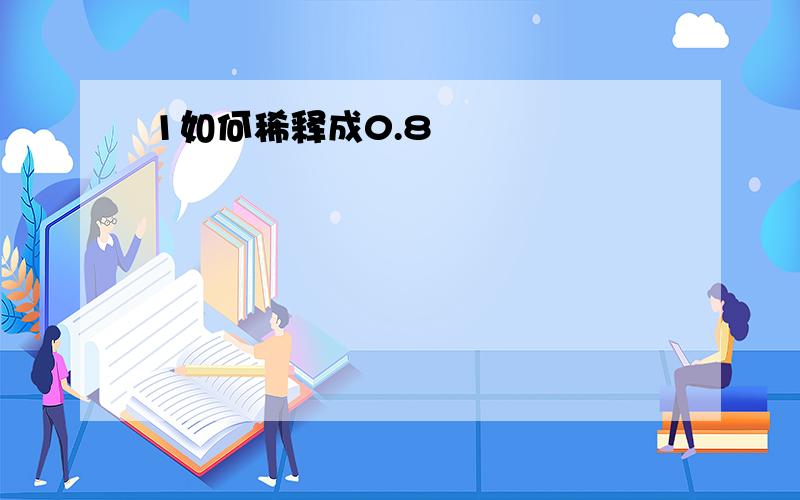 1如何稀释成0.8